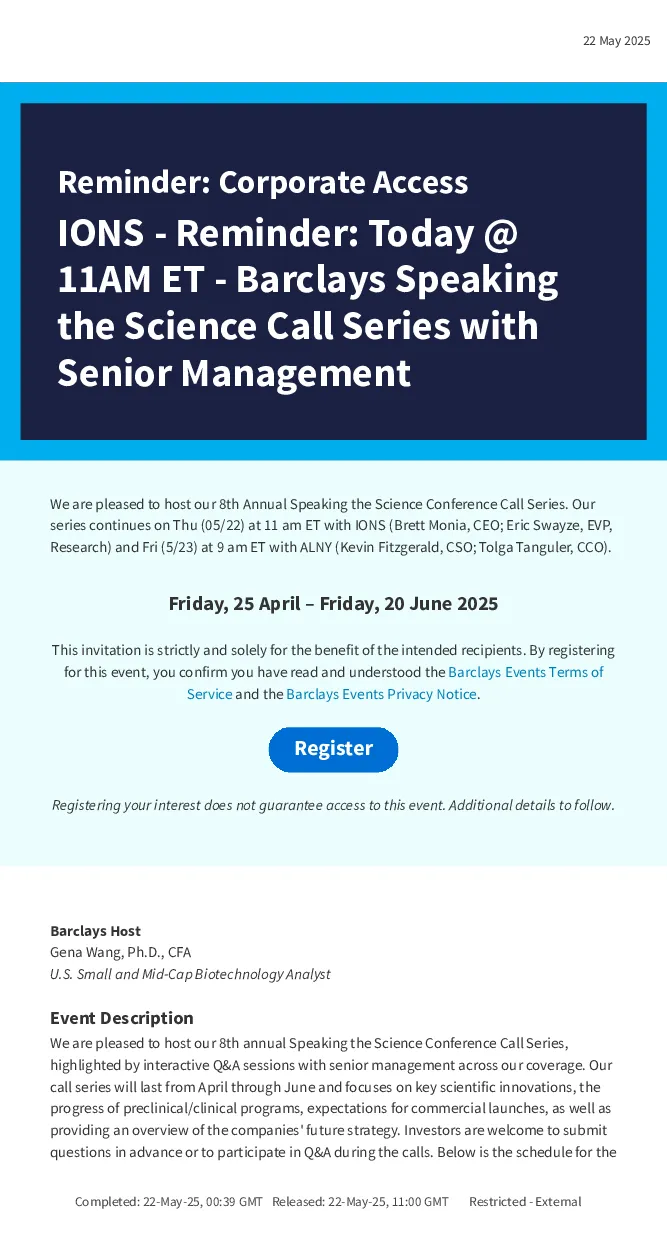 22 May 2025

Reminder: Corporate Access

IONS - Reminder: Today @ 11AM ET - Barclays Speaking the Science Call Series with Senior Management

We are pleased to host our 8th Annual Speaking the Science Conference Call Series. Our series continues on Thu (05/22) at 11 am ET with IONS (Brett Monia, CEO; Eric Swayze, EVP, Research) and Fri (5/23) at 9 am ET with ALNY (Kevin Fitzgerald, CSO; Tolga Tanguler, CCO).

Friday, 25 April – Friday, 20 June 2025

This invitation is strictly and solely for the benefit of the intended recipients. By registering for this event, you confirm you have read and understood the Barclays Events Terms of Service and the Barclays Events Privacy Notice.

Register

Registering your interest does not guarantee access to this event. Additional details to follow.

Barclays Host
Gena Wang, Ph.D., CFA
U.S. Small and Mid-Cap Biotechnology Analyst

Event Description
We are pleased to host our 8th annual Speaking the Science Conference Call Series, highlighted by interactive Q&A sessions with senior management across our coverage. Our call series will last from April through June and focuses on key scientific innovations, the progress of preclinical/clinical programs, expectations for commercial launches, as well as providing an overview of the companies' future strategy. Investors are welcome to submit questions in advance or to participate in Q&A during the calls. Below is the schedule for the

Completed: 22-May-25, 00:39 GMT Released: 22-May-25, 11:00 GMT Restricted - External